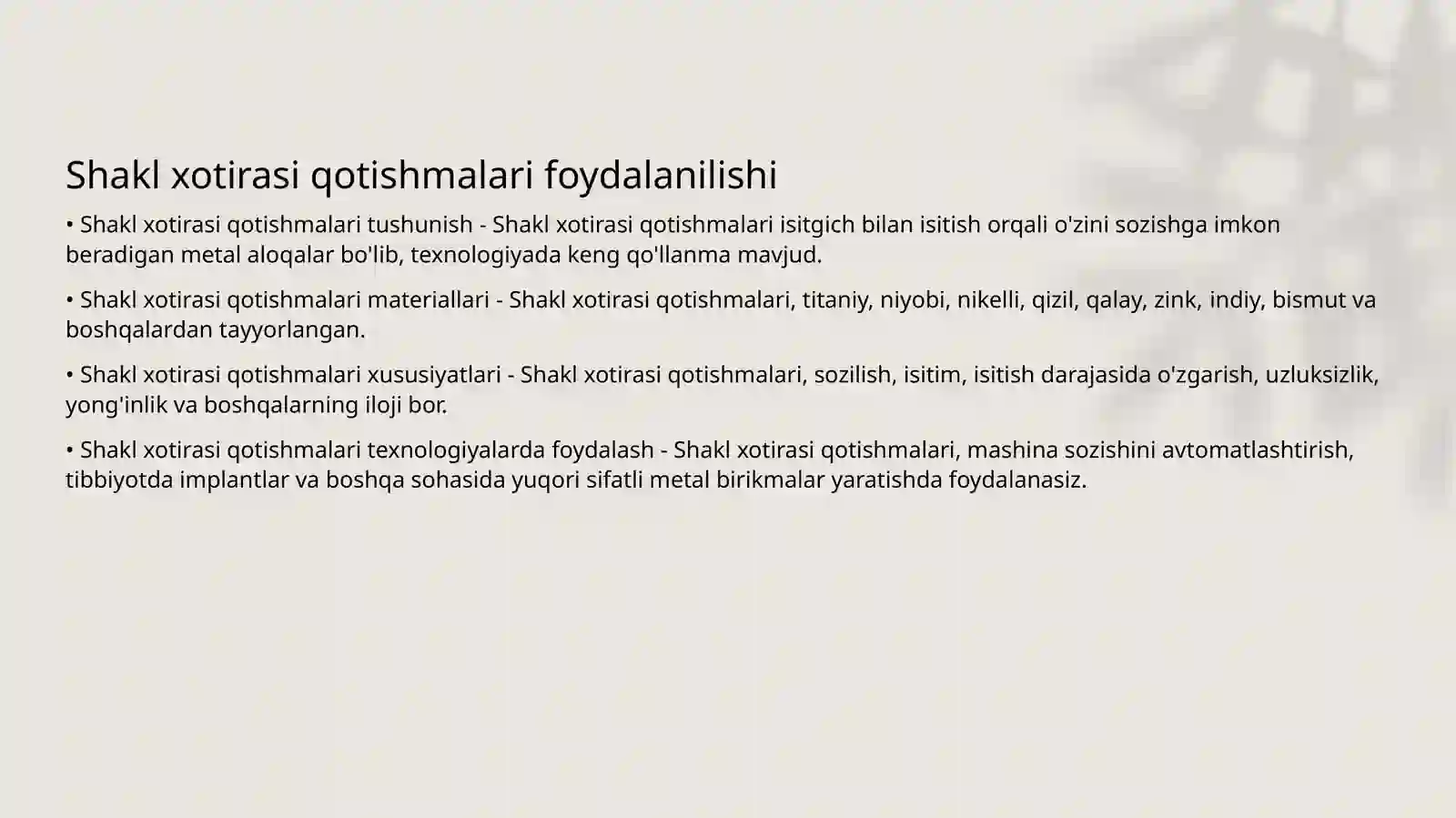 Shakl xotirasi qotishmalari foydalanilishi

• Shakl xotirasi qotishmalari tushunish - Shakl xotirasi qotishmalari isitgich bilan isitish orqali o'zini sozishga imkon beradigan metal aloqalar bo'lib, texnologiyada keng qo'llanma mavjud.

• Shakl xotirasi qotishmalari materiallari - Shakl xotirasi qotishmalari, titaniy, niyobi, nikelli, qizil, qalay, zink, indiy, bismut va boshqalardan tayyorlangan.

• Shakl xotirasi qotishmalari xususiyatlari - Shakl xotirasi qotishmalari, sozilish, isitim, isitish darajasida o'zgarish, uzluksizlik, yong'inlik va boshqalarning iloji bor.

• Shakl xotirasi qotishmalari texnologiyalarda foydalash - Shakl xotirasi qotishmalari, mashina sozishini avtomatlashtirish, tibbiyotda implantlar va boshqa sohasida yuqori sifatli metal birikmalar yaratishda foydalanasiz.